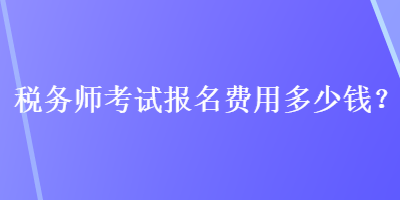 税务师考试报名费用多少钱？